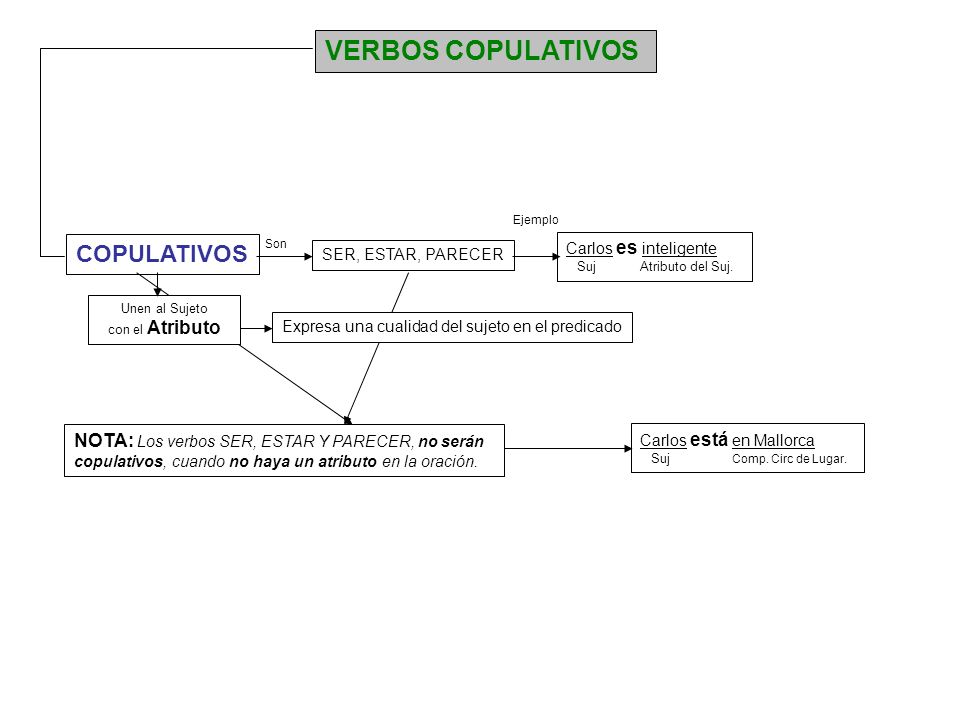 VERBOS COPULATIVOS

COPULATIVOS

Son

SER, ESTAR, PARECER

Ejemplo

Carlos es inteligente
Suj Atributo del Suj.

Unen al Sujeto con el Atributo

Expresa una cualidad del sujeto en el predicado

NOTA: Los verbos SER, ESTAR Y PARECER, no serán copulativos, cuando no haya un atributo en la oración.

Carlos está en Mallorca
Suj Comp. Circ de Lugar.